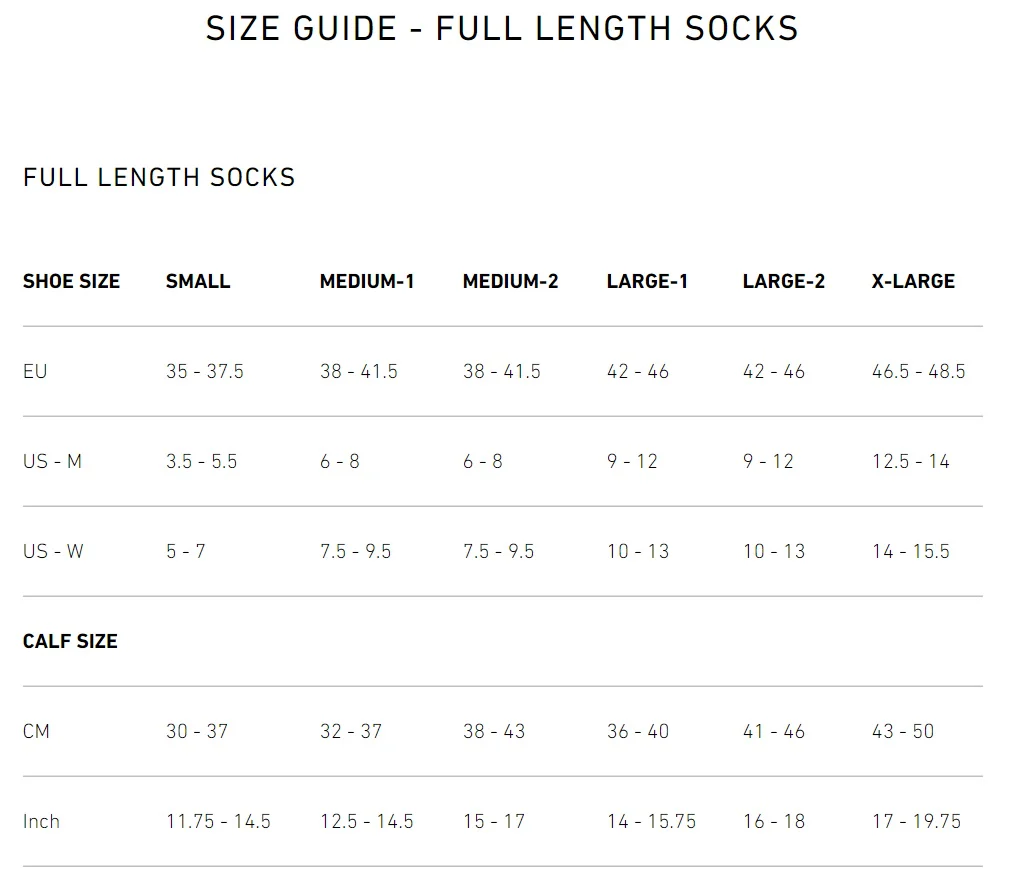 SIZE GUIDE - FULL LENGTH SOCKS

FULL LENGTH SOCKS

| SHOE SIZE | SMALL | MEDIUM-1 | MEDIUM-2 | LARGE-1 | LARGE-2 | X-LARGE |
|---|---|---|---|---|---|---|
| EU | 35 - 37.5 | 38 - 41.5 | 38 - 41.5 | 42 - 46 | 42 - 46 | 46.5 - 48.5 |
| US - M | 3.5 - 5.5 | 6 - 8 | 6 - 8 | 9 - 12 | 9 - 12 | 12.5 - 14 |
| US - W | 5 - 7 | 7.5 - 9.5 | 7.5 - 9.5 | 10 - 13 | 10 - 13 | 14 - 15.5 |
| CALF SIZE | | | | | | |
| CM | 30 - 37 | 32 - 37 | 38 - 43 | 36 - 40 | 41 - 46 | 43 - 50 |
| Inch | 11.75 - 14.5 | 12.5 - 14.5 | 15 - 17 | 14 - 15.75 | 16 - 18 | 17 - 19.75 |